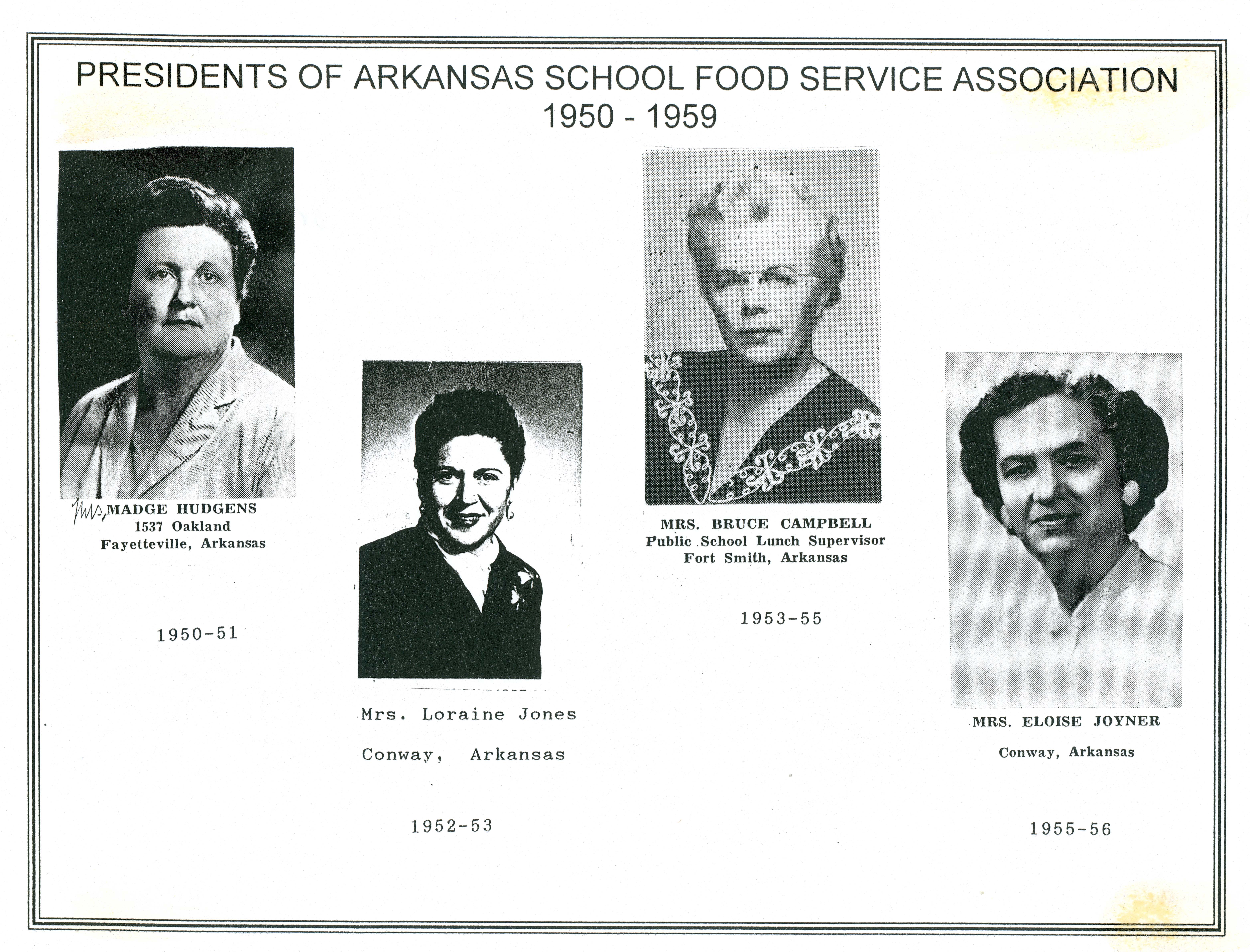 PRESIDENTS OF ARKANSAS SCHOOL FOOD SERVICE ASSOCIATION
1950 - 1959

Mrs. MADGE HUDGENS
1537 Oakland
Fayetteville, Arkansas

1950-51

Mrs. Loraine Jones

Conway, Arkansas

1952-53

MRS. BRUCE CAMPBELL
Public School Lunch Supervisor
Fort Smith, Arkansas

1953-55

MRS. ELOISE JOYNER

Conway, Arkansas

1955-56